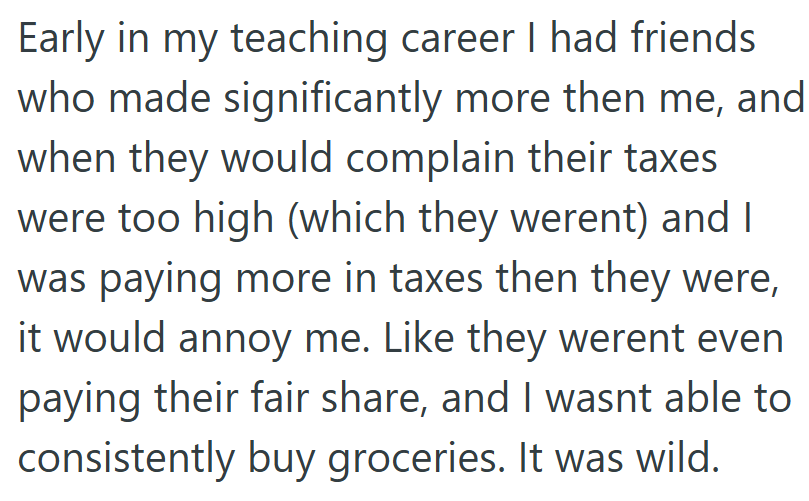 Early in my teaching career I had friends who made significantly more then me, and when they would complain their taxes were too high (which they werent) and I was paying more in taxes then they were, it would annoy me. Like they werent even paying their fair share, and I wasnt able to consistently buy groceries. It was wild.